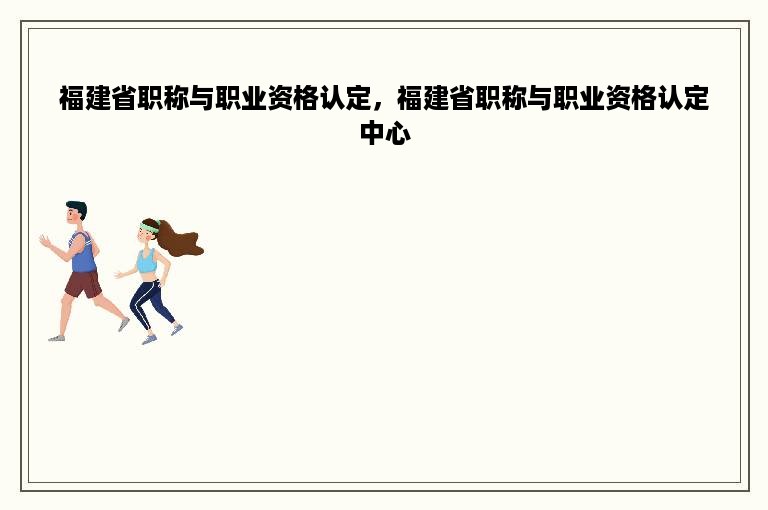 福建省职称与职业资格认定，福建省职称与职业资格认定中心